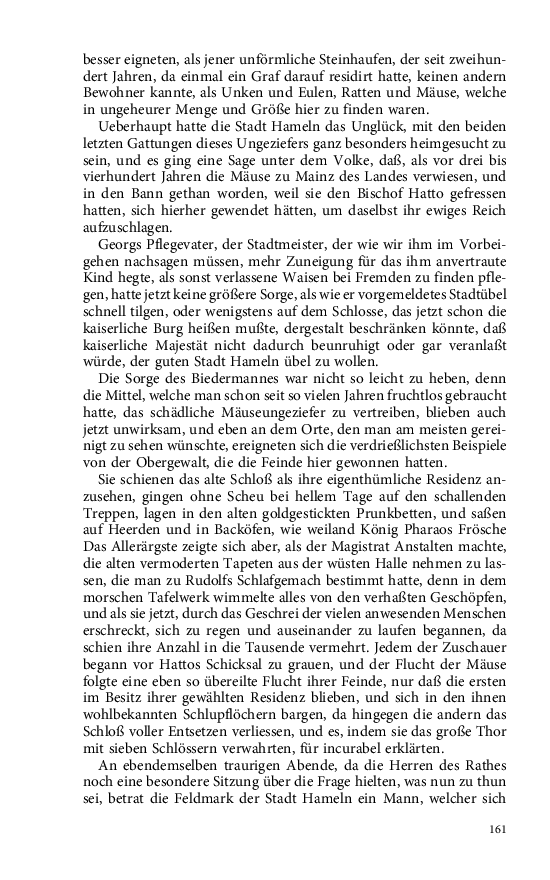 besser eigneten, als jener unförmliche Steinhaufen, der seit zweihundert Jahren, da einmal ein Graf darauf residirt hatte, keinen andern Bewohner kannte, als Unken und Eulen, Ratten und Mäuse, welche in ungeheurer Menge und Größe hier zu finden waren.

Ueberhaupt hatte die Stadt Hameln das Unglück, mit den beiden letzten Gattungen dieses Ungeziefers ganz besonders heimgesucht zu sein, und es ging eine Sage unter dem Volke, daß, als vor drei bis vierhundert Jahren die Mäuse zu Mainz des Landes verwiesen, und in den Bann gethan worden, weil sie den Bischof Hatto gefressen hatten, sich hierher gewendet hätten, um daselbst ihr ewiges Reich aufzuschlagen.

Georgs Pflegevater, der Stadtmeister, der wie wir ihm im Vorbeigehen nachsagen müssen, mehr Zuneigung für das ihm anvertraute Kind hegte, als sonst verlassene Waisen bei Fremden zu finden pflegen, hatte jetzt keine größere Sorge, als wie er vorgemeldetes Stadtübel schnell tilgen, oder wenigstens auf dem Schlosse, das jetzt schon die kaiserliche Burg heißen mußte, dergestalt beschränken könnte, daß kaiserliche Majestät nicht dadurch beunruhigt oder gar veranlaßt würde, der guten Stadt Hameln übel zu wollen.

Die Sorge des Biedermannes war nicht so leicht zu heben, denn die Mittel, welche man schon seit so vielen Jahren fruchtlos gebraucht hatte, das schädliche Mäuseungeziefer zu vertreiben, blieben auch jetzt unwirksam, und eben an dem Orte, den man am meisten gereinigt zu sehen wünschte, ereigneten sich die verdrießlichsten Beispiele von der Obergewalt, die die Feinde hier gewonnen hatten.

Sie schienen das alte Schloß als ihre eigenthümliche Residenz anzusehen, gingen ohne Scheu bei hellem Tage auf den schallenden Treppen, lagen in den alten goldgestickten Prunkbetten, und saßen auf Heerden und in Backöfen, wie weiland König Pharaos Frösche Das Allerärgste zeigte sich aber, als der Magistrat Anstalten machte, die alten vermoderten Tapeten aus der wüsten Halle nehmen zu lassen, die man zu Rudolfs Schlafgemach bestimmt hatte, denn in dem morschen Tafelwerk wimmelte alles von den verhaßten Geschöpfen, und als sie jetzt, durch das Geschrei der vielen anwesenden Menschen erschreckt, sich zu regen und auseinander zu laufen begannen, da schien ihre Anzahl in die Tausende vermehrt. Jedem der Zuschauer begann vor Hattos Schicksal zu grauen, und der Flucht der Mäuse folgte eine eben so übereilte Flucht ihrer Feinde, nur daß die ersten im Besitz ihrer gewählten Residenz blieben, und sich in den ihnen wohlbekannten Schlupflöchern bargen, da hingegen die andern das Schloß voller Entsetzen verliessen, und es, indem sie das große Thor mit sieben Schlössern verwahrten, für incurabel erklärten.

An ebendemselben traurigen Abende, da die Herren des Rathes noch eine besondere Sitzung über die Frage hielten, was nun zu thun sei, betrat die Feldmark der Stadt Hameln ein Mann, welcher sich

161